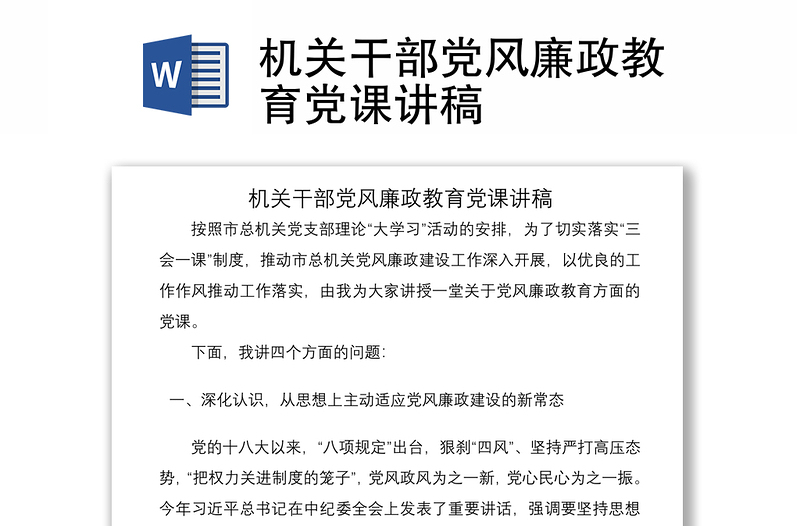 W

机关干部党风廉政教育党课讲稿

机关干部党风廉政教育党课讲稿

按照市总机关党支部理论“大学习”活动的安排，为了切实落实“三会一课”制度，推动市总机关党风廉政建设工作深入开展，以优良的工作作风推动工作落实，由我为大家讲授一堂关于党风廉政教育方面的党课。

下面，我讲四个方面的问题：

一、深化认识，从思想上主动适应党风廉政建设的新常态

党的十八大以来，“八项规定”出台，狠刹“四风”、坚持严打高压态势，“把权力关进制度的笼子”，党风政风为之一新，党心民心为之一振。今年习近平总书记在中纪委全会上发表了重要讲话，强调要坚持思想